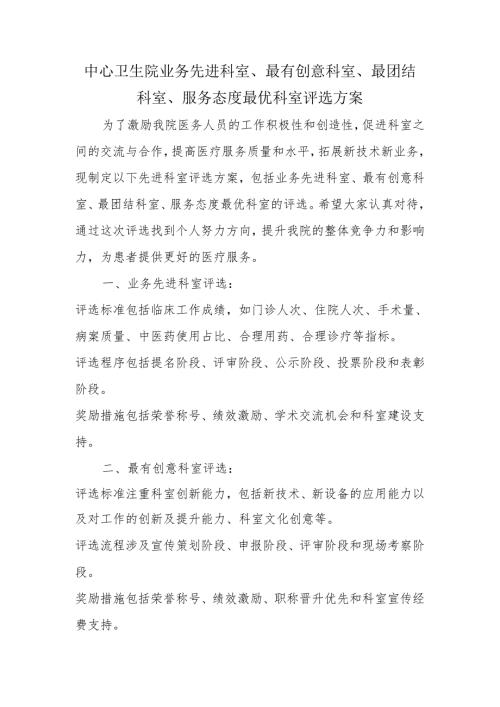 中心卫生院业务先进科室、最有创意科室、最团结科室、服务态度最优科室评选方案

为了激励我院医务人员的工作积极性和创造性，促进科室之间的交流与合作，提高医疗服务质量和水平，拓展新技术新业务，现制定以下先进科室评选方案，包括业务先进科室、最有创意科室、最团结科室、服务态度最优科室的评选。希望大家认真对待，通过这次评选找到个人努力方向，提升我院的整体竞争力和影响力，为患者提供更好的医疗服务。

一、业务先进科室评选：

评选标准包括临床工作成绩，如门诊人次、住院人次、手术量、病案质量、中医药使用占比、合理用药、合理诊疗等指标。

评选程序包括提名阶段、评审阶段、公示阶段、投票阶段和表彰阶段。

奖励措施包括荣誉称号、绩效激励、学术交流机会和科室建设支持。

二、最有创意科室评选：

评选标准注重科室创新能力，包括新技术、新设备的应用能力以及对工作的创新及提升能力、科室文化创意等。

评选流程涉及宣传策划阶段、申报阶段、评审阶段和现场考察阶段。

奖励措施包括荣誉称号、绩效激励、职称晋升优先和科室宣传经费支持。